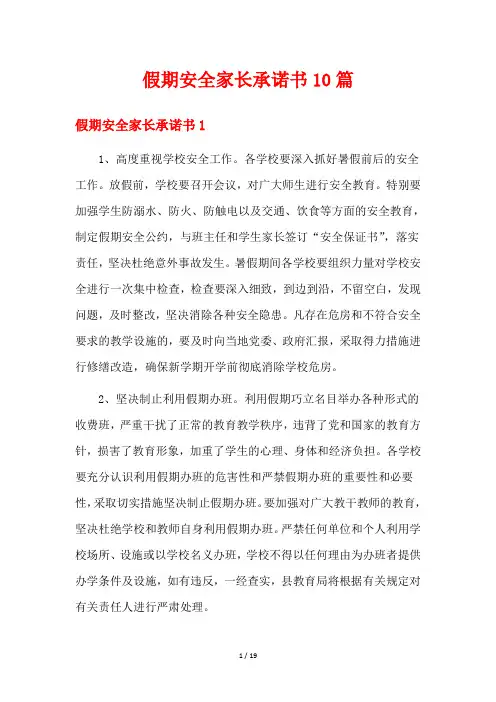 假期安全家长承诺书10篇

假期安全家长承诺书1

1、高度重视学校安全工作。各学校要深入抓好暑假前后的安全工作。放假前，学校要召开会议，对广大师生进行安全教育。特别要加强学生防溺水、防火、防触电以及交通、饮食等方面的安全教育，制定假期安全公约，与班主任和学生家长签订“安全保证书”，落实责任，坚决杜绝意外事故发生。暑假期间各学校要组织力量对学校安全进行一次集中检查，检查要深入细致，到边到沿，不留空白，发现问题，及时整改，坚决消除各种安全隐患。凡存在危房和不符合安全要求的教学设施的，要及时向当地党委、政府汇报，采取得力措施进行修缮改造，确保新学期开学前彻底消除学校危房。

2、坚决制止利用假期办班。利用假期巧立名目举办各种形式的收费班，严重干扰了正常的教育教学秩序，违背了党和国家的教育方针，损害了教育形象，加重了学生的心理、身体和经济负担。各学校要充分认识利用假期办班的危害性和严禁假期办班的重要性和必要性，采取切实措施坚决制止假期办班。要加强对广大教干教师的教育，坚决杜绝学校和教师自身利用假期办班。严禁任何单位和个人利用学校场所、设施或以学校名义办班，学校不得以任何理由为办班者提供办学条件及设施，如有违反，一经查实，县教育局将根据有关规定对有关责任人进行严肃处理。

1 / 19